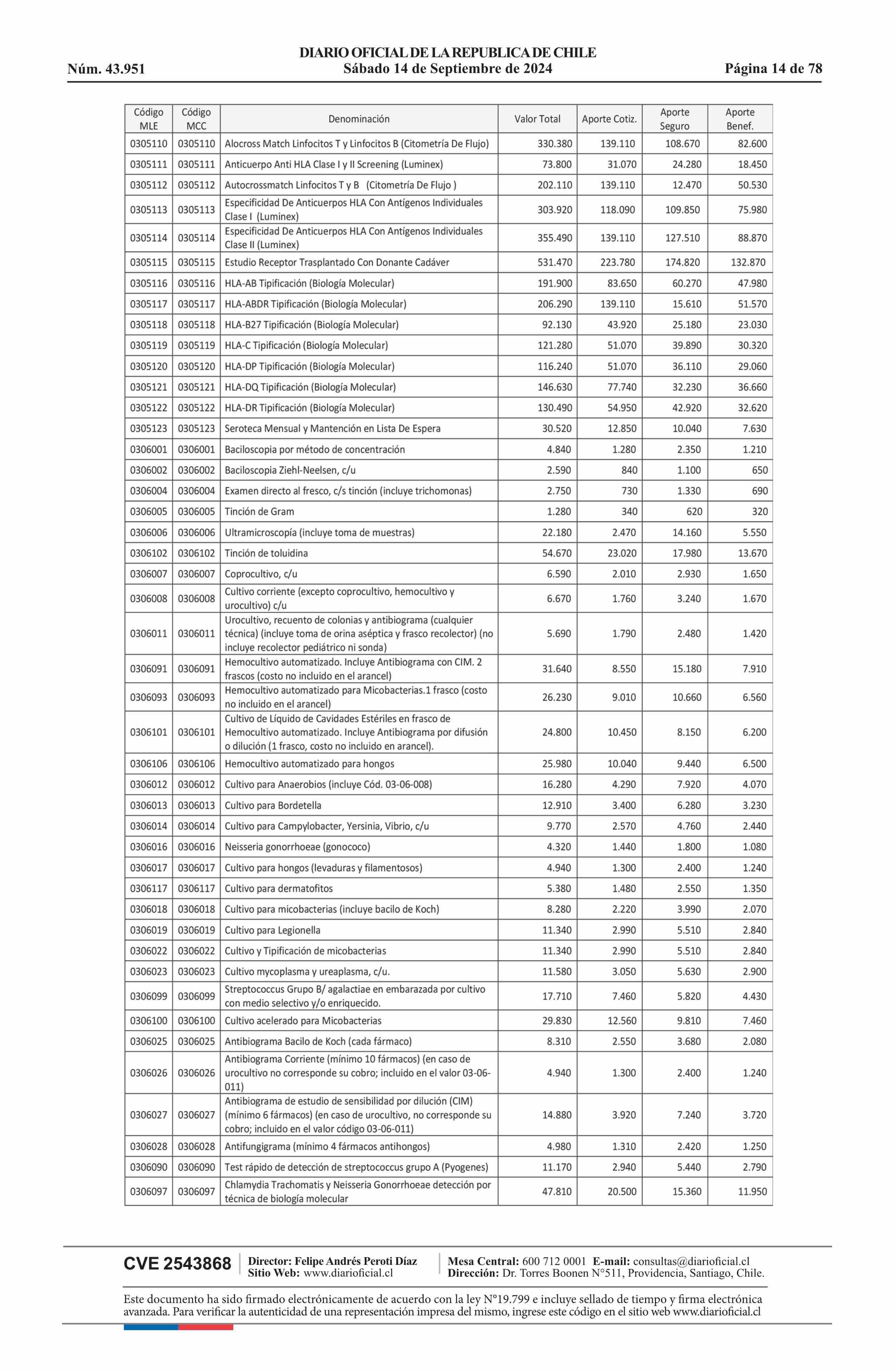 DIARIO OFICIAL DE LA REPUBLICA DE CHILE
Núm. 43.951 Sábado 14 de Septiembre de 2024 Página 14 de 78

| Código MLE | Código MCC | Denominación | Valor Total | Aporte Cotiz. | Aporte Seguro | Aporte Benef. |
|---|---|---|---|---|---|---|
| 0305110 | 0305110 | Alocross Match Linfocitos T y Linfocitos B (Citometría De Flujo) | 330.380 | 139.110 | 108.670 | 82.600 |
| 0305111 | 0305111 | Anticuerpo Anti HLA Clase I y II Screening (Luminex) | 73.800 | 31.070 | 24.280 | 18.450 |
| 0305112 | 0305112 | Autocrossmatch Linfocitos T y B (Citometría De Flujo ) | 202.110 | 139.110 | 12.470 | 50.530 |
| 0305113 | 0305113 | Especificidad De Anticuerpos HLA Con Antígenos Individuales Clase I (Luminex) | 303.920 | 118.090 | 109.850 | 75.980 |
| 0305114 | 0305114 | Especificidad De Anticuerpos HLA Con Antígenos Individuales Clase II (Luminex) | 355.490 | 139.110 | 127.510 | 88.870 |
| 0305115 | 0305115 | Estudio Receptor Trasplantado Con Donante Cadáver | 531.470 | 223.780 | 174.820 | 132.870 |
| 0305116 | 0305116 | HLA-AB Tipificación (Biología Molecular) | 191.900 | 83.650 | 60.270 | 47.980 |
| 0305117 | 0305117 | HLA-ABDR Tipificación (Biología Molecular) | 206.290 | 139.110 | 15.610 | 51.570 |
| 0305118 | 0305118 | HLA-B27 Tipificación (Biología Molecular) | 92.130 | 43.920 | 25.180 | 23.030 |
| 0305119 | 0305119 | HLA-C Tipificación (Biología Molecular) | 121.280 | 51.070 | 39.890 | 30.320 |
| 0305120 | 0305120 | HLA-DP Tipificación (Biología Molecular) | 116.240 | 51.070 | 36.110 | 29.060 |
| 0305121 | 0305121 | HLA-DQ Tipificación (Biología Molecular) | 146.630 | 77.740 | 32.230 | 36.660 |
| 0305122 | 0305122 | HLA-DR Tipificación (Biología Molecular) | 130.490 | 54.950 | 42.920 | 32.620 |
| 0305123 | 0305123 | Seroteca Mensual y Mantención en Lista De Espera | 30.520 | 12.850 | 10.040 | 7.630 |
| 0306001 | 0306001 | Baciloscopia por método de concentración | 4.840 | 1.280 | 2.350 | 1.210 |
| 0306002 | 0306002 | Baciloscopia Ziehl-Neelsen, c/u | 2.590 | 840 | 1.100 | 650 |
| 0306004 | 0306004 | Examen directo al fresco, c/s tinción (incluye trichomonas) | 2.750 | 730 | 1.330 | 690 |
| 0306005 | 0306005 | Tinción de Gram | 1.280 | 340 | 620 | 320 |
| 0306006 | 0306006 | Ultramicroscopía (incluye toma de muestras) | 22.180 | 2.470 | 14.160 | 5.550 |
| 0306102 | 0306102 | Tinción de toluidina | 54.670 | 23.020 | 17.980 | 13.670 |
| 0306007 | 0306007 | Coprocultivo, c/u | 6.590 | 2.010 | 2.930 | 1.650 |
| 0306008 | 0306008 | Cultivo corriente (excepto coprocultivo, hemocultivo y urocultivo) c/u | 6.670 | 1.760 | 3.240 | 1.670 |
| 0306011 | 0306011 | Urocultivo, recuento de colonias y antibiograma (cualquier técnica) (incluye toma de orina aséptica y frasco recolector) (no incluye recolector pediátrico ni sonda) | 5.690 | 1.790 | 2.480 | 1.420 |
| 0306091 | 0306091 | Hemocultivo automatizado. Incluye Antibiograma con CIM. 2 frascos (costo no incluido en el arancel) | 31.640 | 8.550 | 15.180 | 7.910 |
| 0306093 | 0306093 | Hemocultivo automatizado para Micobacterias.1 frasco (costo no incluido en el arancel) | 26.230 | 9.010 | 10.660 | 6.560 |
| 0306101 | 0306101 | Cultivo de Líquido de Cavidades Estériles en frasco de Hemocultivo automatizado. Incluye Antibiograma por difusión o dilución (1 frasco, costo no incluido en arancel). | 24.800 | 10.450 | 8.150 | 6.200 |
| 0306106 | 0306106 | Hemocultivo automatizado para hongos | 25.980 | 10.040 | 9.440 | 6.500 |
| 0306012 | 0306012 | Cultivo para Anaerobios (incluye Cód. 03-06-008) | 16.280 | 4.290 | 7.920 | 4.070 |
| 0306013 | 0306013 | Cultivo para Bordetella | 12.910 | 3.400 | 6.280 | 3.230 |
| 0306014 | 0306014 | Cultivo para Campylobacter, Yersinia, Vibrio, c/u | 9.770 | 2.570 | 4.760 | 2.440 |
| 0306016 | 0306016 | Neisseria gonorrhoeae (gonococo) | 4.320 | 1.440 | 1.800 | 1.080 |
| 0306017 | 0306017 | Cultivo para hongos (levaduras y filamentosos) | 4.940 | 1.300 | 2.400 | 1.240 |
| 0306117 | 0306117 | Cultivo para dermatofitos | 5.380 | 1.480 | 2.550 | 1.350 |
| 0306018 | 0306018 | Cultivo para micobacterias (incluye bacilo de Koch) | 8.280 | 2.220 | 3.990 | 2.070 |
| 0306019 | 0306019 | Cultivo para Legionella | 11.340 | 2.990 | 5.510 | 2.840 |
| 0306022 | 0306022 | Cultivo y Tipificación de micobacterias | 11.340 | 2.990 | 5.510 | 2.840 |
| 0306023 | 0306023 | Cultivo mycoplasma y ureaplasma, c/u. | 11.580 | 3.050 | 5.630 | 2.900 |
| 0306099 | 0306099 | Streptococcus Grupo B/ agalactiae en embarazada por cultivo con medio selectivo y/o enriquecido. | 17.710 | 7.460 | 5.820 | 4.430 |
| 0306100 | 0306100 | Cultivo acelerado para Micobacterias | 29.830 | 12.560 | 9.810 | 7.460 |
| 0306025 | 0306025 | Antibiograma Bacilo de Koch (cada fármaco) | 8.310 | 2.550 | 3.680 | 2.080 |
| 0306026 | 0306026 | Antibiograma Corriente (mínimo 10 fármacos) (en caso de urocultivo no corresponde su cobro; incluido en el valor 03-06-011) | 4.940 | 1.300 | 2.400 | 1.240 |
| 0306027 | 0306027 | Antibiograma de estudio de sensibilidad por dilución (CIM) (mínimo 6 fármacos) (en caso de urocultivo, no corresponde su cobro; incluido en el valor código 03-06-011) | 14.880 | 3.920 | 7.240 | 3.720 |
| 0306028 | 0306028 | Antifungigrama (mínimo 4 fármacos antihongos) | 4.980 | 1.310 | 2.420 | 1.250 |
| 0306090 | 0306090 | Test rápido de detección de streptococcus grupo A (Pyogenes) | 11.170 | 2.940 | 5.440 | 2.790 |
| 0306097 | 0306097 | Chlamydia Trachomatis y Neisseria Gonorrhoeae detección por técnica de biología molecular | 47.810 | 20.500 | 15.360 | 11.950 |

CVE 2543868 Director: Felipe Andrés Peroti Díaz Sitio Web: www.diarioficial.cl Mesa Central: 600 712 0001 E-mail: consultas@diarioficial.cl Dirección: Dr. Torres Boonen N°511, Providencia, Santiago, Chile.

Este documento ha sido firmado electrónicamente de acuerdo con la ley N°19.799 e incluye sellado de tiempo y firma electrónica avanzada. Para verificar la autenticidad de una representación impresa del mismo, ingrese este código en el sitio web www.diarioficial.cl